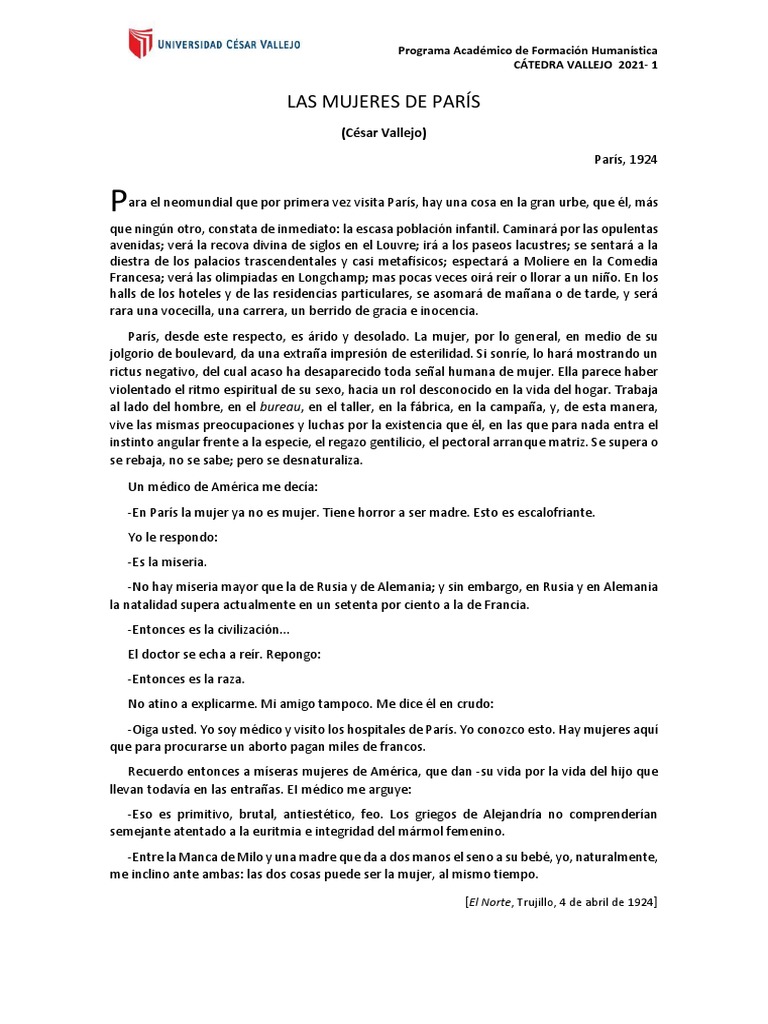 UNIVERSIDAD CÉSAR VALLEJO

Programa Académico de Formación Humanística
CÁTEDRA VALLEJO 2021- 1

LAS MUJERES DE PARÍS

(César Vallejo)

París, 1924

Para el neomundial que por primera vez visita París, hay una cosa en la gran urbe, que él, más que ningún otro, constata de inmediato: la escasa población infantil. Caminará por las opulentas avenidas; verá la recova divina de siglos en el Louvre; irá a los paseos lacustres; se sentará a la diestra de los palacios trascendentales y casi metafísicos; espectará a Moliere en la Comedia Francesa; verá las olimpiadas en Longchamp; mas pocas veces oirá reír o llorar a un niño. En los halls de los hoteles y de las residencias particulares, se asomará de mañana o de tarde, y será rara una vocecilla, una carrera, un berrido de gracia e inocencia.

París, desde este respecto, es árido y desolado. La mujer, por lo general, en medio de su jolgorio de boulevard, da una extraña impresión de esterilidad. Si sonríe, lo hará mostrando un rictus negativo, del cual acaso ha desaparecido toda señal humana de mujer. Ella parece haber violentado el ritmo espiritual de su sexo, hacia un rol desconocido en la vida del hogar. Trabaja al lado del hombre, en el bureau, en el taller, en la fábrica, en la campaña, y, de esta manera, vive las mismas preocupaciones y luchas por la existencia que él, en las que para nada entra el instinto angular frente a la especie, el regazo gentilicio, el pectoral arranque matriz. Se supera o se rebaja, no se sabe; pero se desnaturaliza.

Un médico de América me decía:

-En París la mujer ya no es mujer. Tiene horror a ser madre. Esto es escalofriante.

Yo le respondo:

-Es la miseria.

-No hay miseria mayor que la de Rusia y de Alemania; y sin embargo, en Rusia y en Alemania la natalidad supera actualmente en un setenta por ciento a la de Francia.

-Entonces es la civilización...

El doctor se echa a reír. Repongo:

-Entonces es la raza.

No atino a explicarme. Mi amigo tampoco. Me dice él en crudo:

-Oiga usted. Yo soy médico y visito los hospitales de París. Yo conozco esto. Hay mujeres aquí que para procurarse un aborto pagan miles de francos.

Recuerdo entonces a míseras mujeres de América, que dan -su vida por la vida del hijo que llevan todavía en las entrañas. El médico me arguye:

-Eso es primitivo, brutal, antiestético, feo. Los griegos de Alejandría no comprenderían semejante atentado a la euritmia e integridad del mármol femenino.

-Entre la Manca de Milo y una madre que da a dos manos el seno a su bebé, yo, naturalmente, me inclino ante ambas: las dos cosas puede ser la mujer, al mismo tiempo.

[El Norte, Trujillo, 4 de abril de 1924]